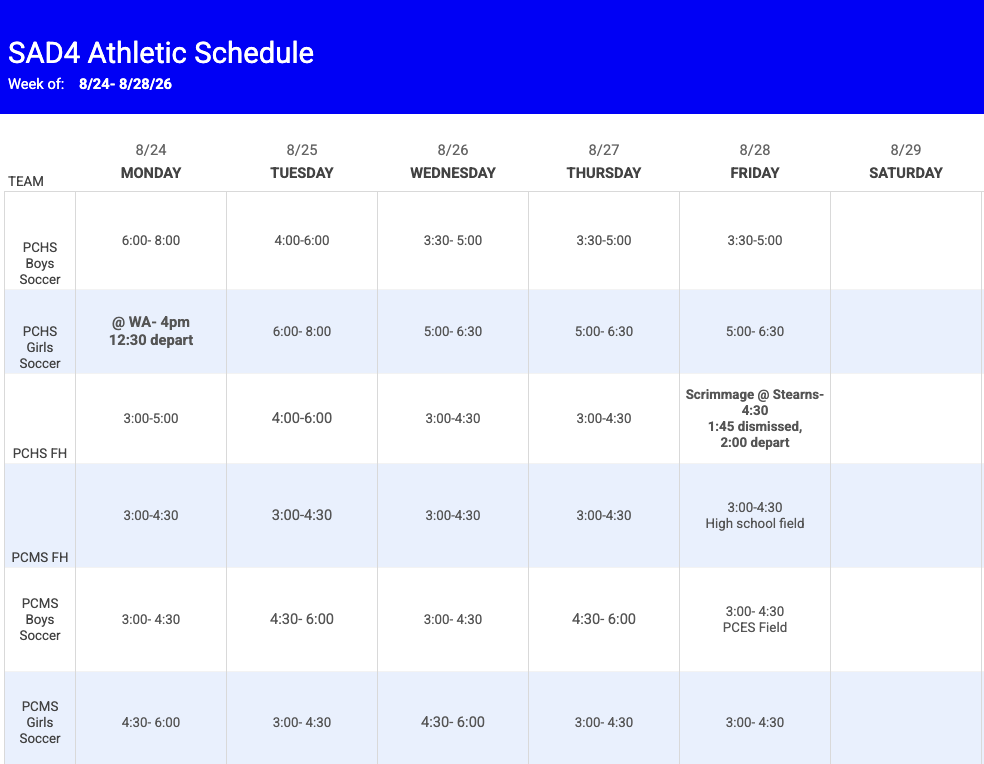 SAD4 Athletic Schedule
Week of: 8/24- 8/28/26

| TEAM | 8/24 MONDAY | 8/25 TUESDAY | 8/26 WEDNESDAY | 8/27 THURSDAY | 8/28 FRIDAY | 8/29 SATURDAY |
|---|---|---|---|---|---|---|
| PCHS Boys Soccer | 6:00- 8:00 | 4:00-6:00 | 3:30- 5:00 | 3:30-5:00 | 3:30-5:00 | |
| PCHS Girls Soccer | @ WA- 4pm 12:30 depart | 6:00- 8:00 | 5:00- 6:30 | 5:00- 6:30 | 5:00- 6:30 | |
| PCHS FH | 3:00-5:00 | 4:00-6:00 | 3:00-4:30 | 3:00-4:30 | Scrimmage @ Stearns- 4:30 1:45 dismissed, 2:00 depart | |
| PCMS FH | 3:00-4:30 | 3:00-4:30 | 3:00-4:30 | 3:00-4:30 | 3:00-4:30 High school field | |
| PCMS Boys Soccer | 3:00- 4:30 | 4:30- 6:00 | 3:00- 4:30 | 4:30- 6:00 | 3:00- 4:30 PCES Field | |
| PCMS Girls Soccer | 4:30- 6:00 | 3:00- 4:30 | 4:30- 6:00 | 3:00- 4:30 | 3:00- 4:30 | |